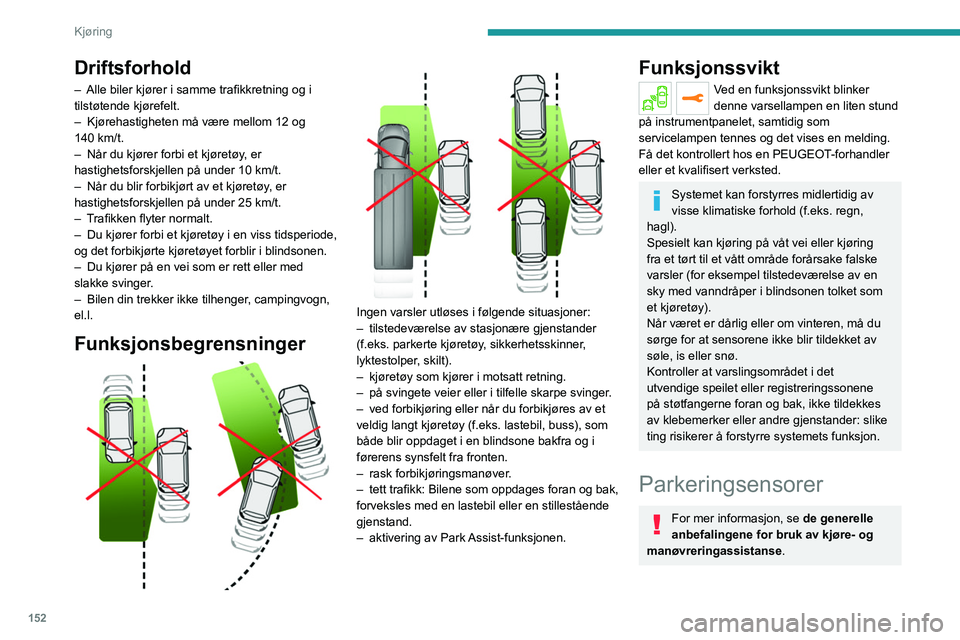 Kjøring

Driftsforhold

– Alle biler kjører i samme trafikkretning og i tilstøtende kjørefelt.
– Kjørehastigheten må være mellom 12 og 140 km/t.
– Når du kjører forbi et kjøretøy, er hastighetsforskjellen på under 10 km/t.
– Når du blir forbikjørt av et kjøretøy, er hastighetsforskjellen på under 25 km/t.
– Trafikken flyter normalt.
– Du kjører forbi et kjøretøy i en viss tidsperiode, og det forbikjørte kjøretøyet forblir i blindsonen.
– Du kjører på en vei som er rett eller med slakke svinger.
– Bilen din trekker ikke tilhenger, campingvogn, el.l.

Funksjonsbegrensninger

Ingen varsler utløses i følgende situasjoner:
– tilstedeværelse av stasjonære gjenstander (f.eks. parkerte kjøretøy, sikkerhetsskinner, lyktestolper, skilt).
– kjøretøy som kjører i motsatt retning.
– på svingete veier eller i tilfelle skarpe svinger.
– ved forbikjøring eller når du forbikjøres av et veldig langt kjøretøy (f.eks. lastebil, buss), som både blir oppdaget i en blindsone bakfra og i førerens synsfelt fra fronten.
– rask forbikjøringsmanøver.
– tett trafikk: Bilene som oppdages foran og bak, forveksles med en lastebil eller en stillestående gjenstand.
– aktivering av Park Assist-funksjonen.

Funksjonssvikt

Ved en funksjonssvikt blinker denne varsellampen en liten stund på instrumentpanelet, samtidig som servicelampen tennes og det vises en melding.
Få det kontrollert hos en PEUGEOT-forhandler eller et kvalifisert verksted.

Systemet kan forstyrres midlertidig av visse klimatiske forhold (f.eks. regn, hagl).
Spesielt kan kjøring på våt vei eller kjøring fra et tørt til et vått område forårsake falske varsler (for eksempel tilstedeværelse av en sky med vanndråper i blindsonen tolket som et kjøretøy).
Når været er dårlig eller om vinteren, må du sørge for at sensorene ikke blir tildekket av søle, is eller snø.
Kontroller at varslingsområdet i det utvendige speilet eller registreringssonene på støtfangerne foran og bak, ikke tildekkes av klebemerker eller andre gjenstander: slike ting risikerer å forstyrre systemets funksjon.

Parkeringsensorer

For mer informasjon, se de generelle anbefalingene for bruk av kjøre- og manøvreringassistanse.

152

carmanualsonline.info